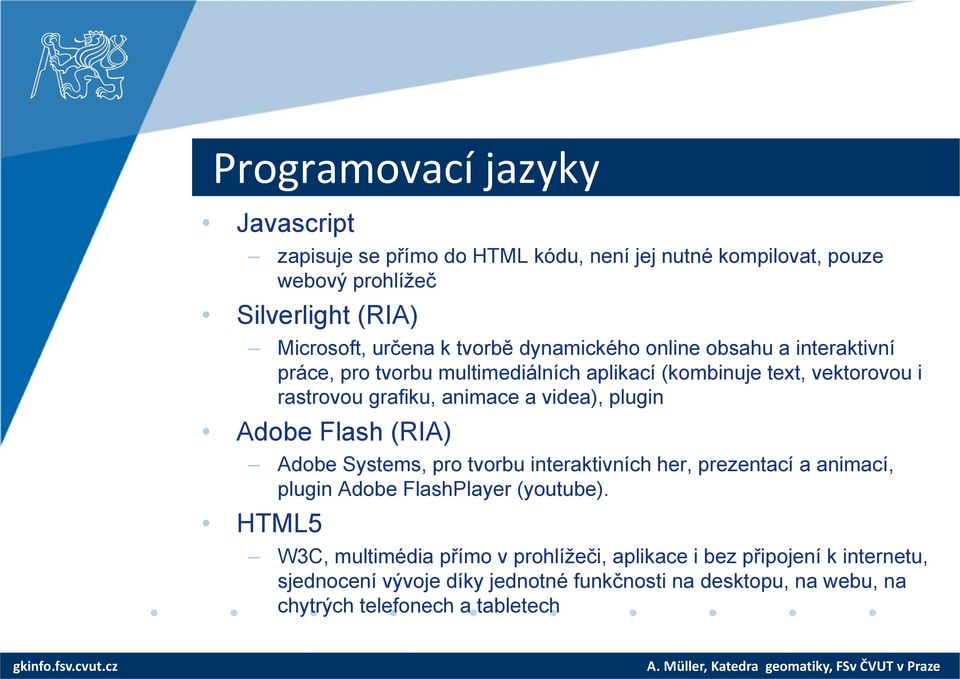 Programovací jazyky

• Javascript
  – zapisuje se přímo do HTML kódu, není jej nutné kompilovat, pouze webový prohlížeč
• Silverlight (RIA)
  – Microsoft, určena k tvorbě dynamického online obsahu a interaktivní práce, pro tvorbu multimediálních aplikací (kombinuje text, vektorovou i rastrovou grafiku, animace a videa), plugin
• Adobe Flash (RIA)
  – Adobe Systems, pro tvorbu interaktivních her, prezentací a animací, plugin Adobe FlashPlayer (youtube).
• HTML5
  – W3C, multimédia přímo v prohlížeči, aplikace i bez připojení k internetu, sjednocení vývoje díky jednotné funkčnosti na desktopu, na webu, na chytrých telefonech a tabletech

gkinfo.fsv.cvut.cz

A. Müller, Katedra geomatiky, FSv ČVUT v Praze